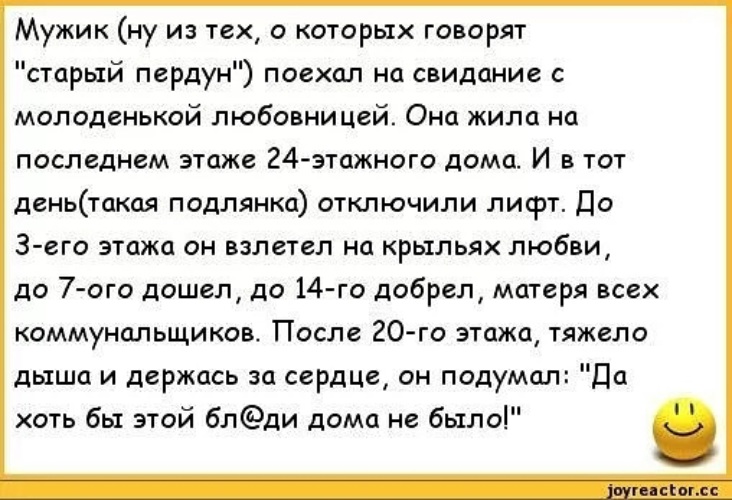 Мужик (ну из тех, о которых говорят "старый пердун") поехал на свидание с молоденькой любовницей. Она жила на последнем этаже 24-этажного дома. И в тот день(такая подлянка) отключили лифт. До 3-его этажа он взлетел на крыльях любви, до 7-ого дошел, до 14-го добрел, матеря всех коммунальщиков. После 20-го этажа, тяжело дыша и держась за сердце, он подумал: "Да хоть бы этой бл@ди дома не было!"

joyreactor.cc